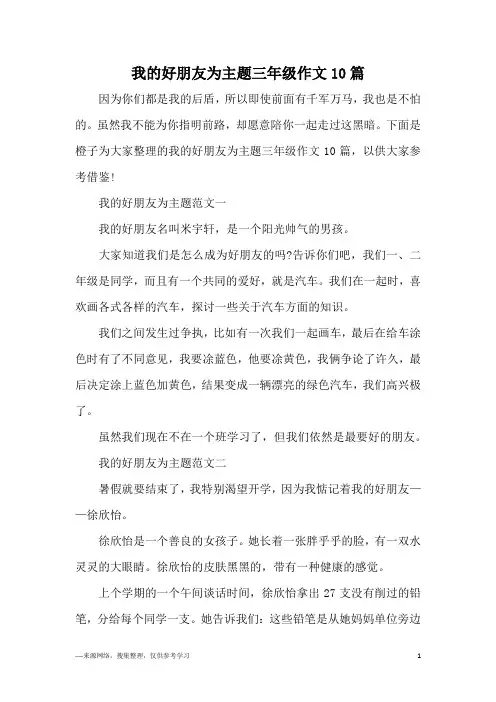 我的好朋友为主题三年级作文10篇

因为你们都是我的后盾，所以即使前面有千军万马，我也是不怕的。虽然我不能为你指明前路，却愿意陪你一起走过这黑暗。下面是橙子为大家整理的我的好朋友为主题三年级作文10篇，以供大家参考借鉴!

我的好朋友为主题范文一

我的好朋友名叫米宇轩，是一个阳光帅气的男孩。

大家知道我们是怎么成为好朋友的吗?告诉你们吧，我们一、二年级是同学，而且有一个共同的爱好，就是汽车。我们在一起时，喜欢画各式各样的汽车，探讨一些关于汽车方面的知识。

我们之间发生过争执，比如有一次我们一起画车，最后在给车涂色时有了不同意见，我要涂蓝色，他要涂黄色，我俩争论了许久，最后决定涂上蓝色加黄色，结果变成一辆漂亮的绿色汽车，我们高兴极了。

虽然我们现在不在一个班学习了，但我们依然是最要好的朋友。

我的好朋友为主题范文二

暑假就要结束了，我特别渴望开学，因为我惦记着我的好朋友——徐欣怡。

徐欣怡是一个善良的女孩子。她长着一张胖乎乎的脸，有一双水灵灵的大眼睛。徐欣怡的皮肤黑黑的，带有一种健康的感觉。

上个学期的一个午间谈话时间，徐欣怡拿出27支没有削过的铅笔，分给每个同学一支。她告诉我们：这些铅笔是从她妈妈单位旁边

—来源网络，搜集整理，仅供参考学习 1